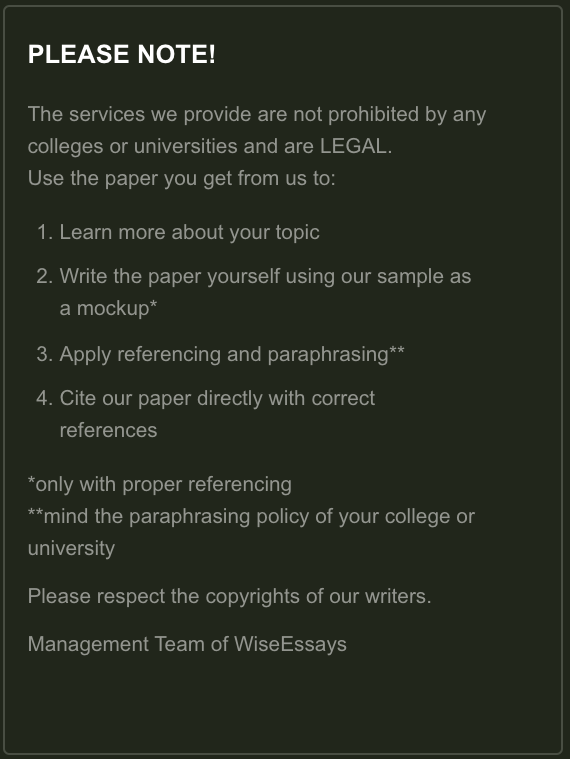 PLEASE NOTE!

The services we provide are not prohibited by any colleges or universities and are LEGAL.
Use the paper you get from us to:

1. Learn more about your topic
2. Write the paper yourself using our sample as a mockup*
3. Apply referencing and paraphrasing**
4. Cite our paper directly with correct references

*only with proper referencing
**mind the paraphrasing policy of your college or university

Please respect the copyrights of our writers.

Management Team of WiseEssays